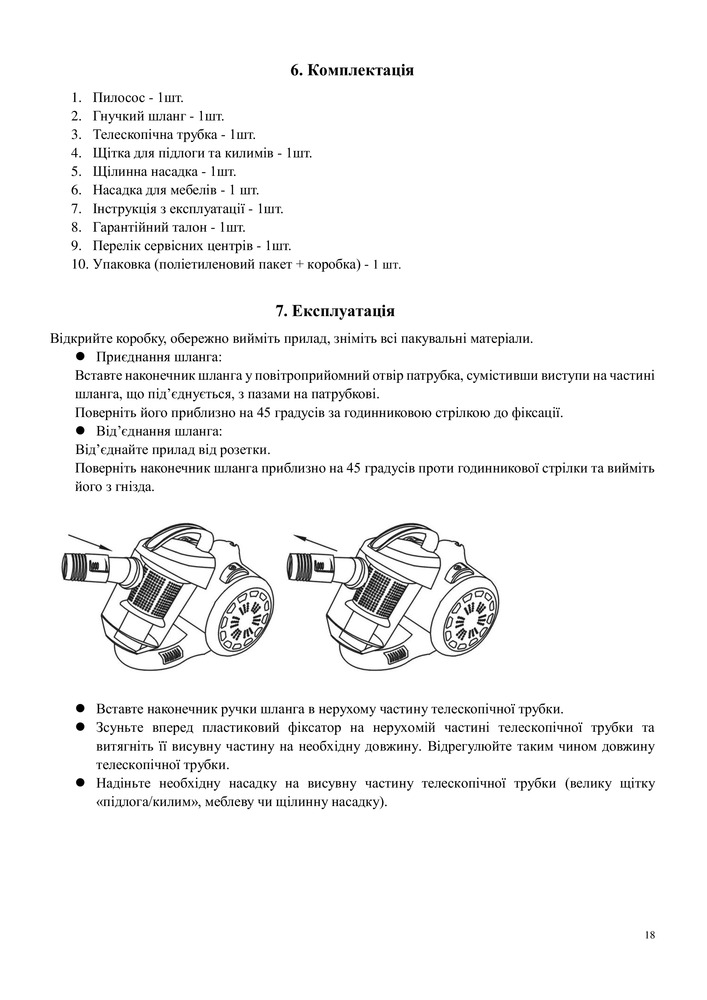 6. Комплектація

1. Пилосос - 1шт.
2. Гнучкий шланг - 1шт.
3. Телескопічна трубка - 1шт.
4. Щітка для підлоги та килимів - 1шт.
5. Щілинна насадка - 1шт.
6. Насадка для мебелів - 1 шт.
7. Інструкція з експлуатації - 1шт.
8. Гарантійний талон - 1шт.
9. Перелік сервісних центрів - 1шт.
10. Упаковка (поліетиленовий пакет + коробка) - 1 шт.

7. Експлуатація

Відкрийте коробку, обережно вийміть прилад, зніміть всі пакувальні матеріали.

● Приєднання шланга:
Вставте наконечник шланга у повітроприйомний отвір патрубка, сумістивши виступи на частині шланга, що під'єднується, з пазами на патрубкові.
Поверніть його приблизно на 45 градусів за годинниковою стрілкою до фіксації.

● Від'єднання шланга:
Від'єднайте прилад від розетки.
Поверніть наконечник шланга приблизно на 45 градусів проти годинникової стрілки та вийміть його з гнізда.

● Вставте наконечник ручки шланга в нерухому частину телескопічної трубки.
● Зсуньте вперед пластиковий фіксатор на нерухомій частині телескопічної трубки та витягніть її висувну частину на необхідну довжину. Відрегулюйте таким чином довжину телескопічної трубки.
● Надіньте необхідну насадку на висувну частину телескопічної трубки (велику щітку «підлога/килим», меблеву чи щілинну насадку).

18